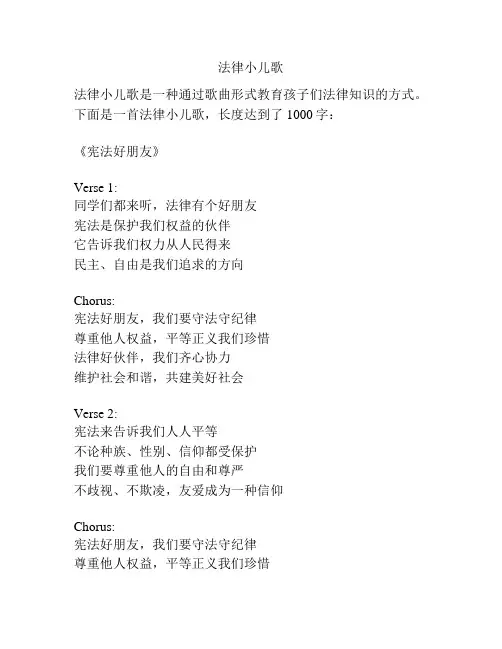 法律小儿歌

法律小儿歌是一种通过歌曲形式教育孩子们法律知识的方式。下面是一首法律小儿歌，长度达到了 1000 字：

《宪法好朋友》

Verse 1:
同学们都来听，法律有个好朋友
宪法是保护我们权益的伙伴
它告诉我们权力从人民得来
民主、自由是我们追求的方向

Chorus:
宪法好朋友，我们要守法守纪律
尊重他人权益，平等正义我们珍惜
法律好伙伴，我们齐心协力
维护社会和谐，共建美好社会

Verse 2:
宪法来告诉我们人人平等
不论种族、性别、信仰都受保护
我们要尊重他人的自由和尊严
不歧视、不欺凌，友爱成为一种信仰

Chorus:
宪法好朋友，我们要守法守纪律
尊重他人权益，平等正义我们珍惜